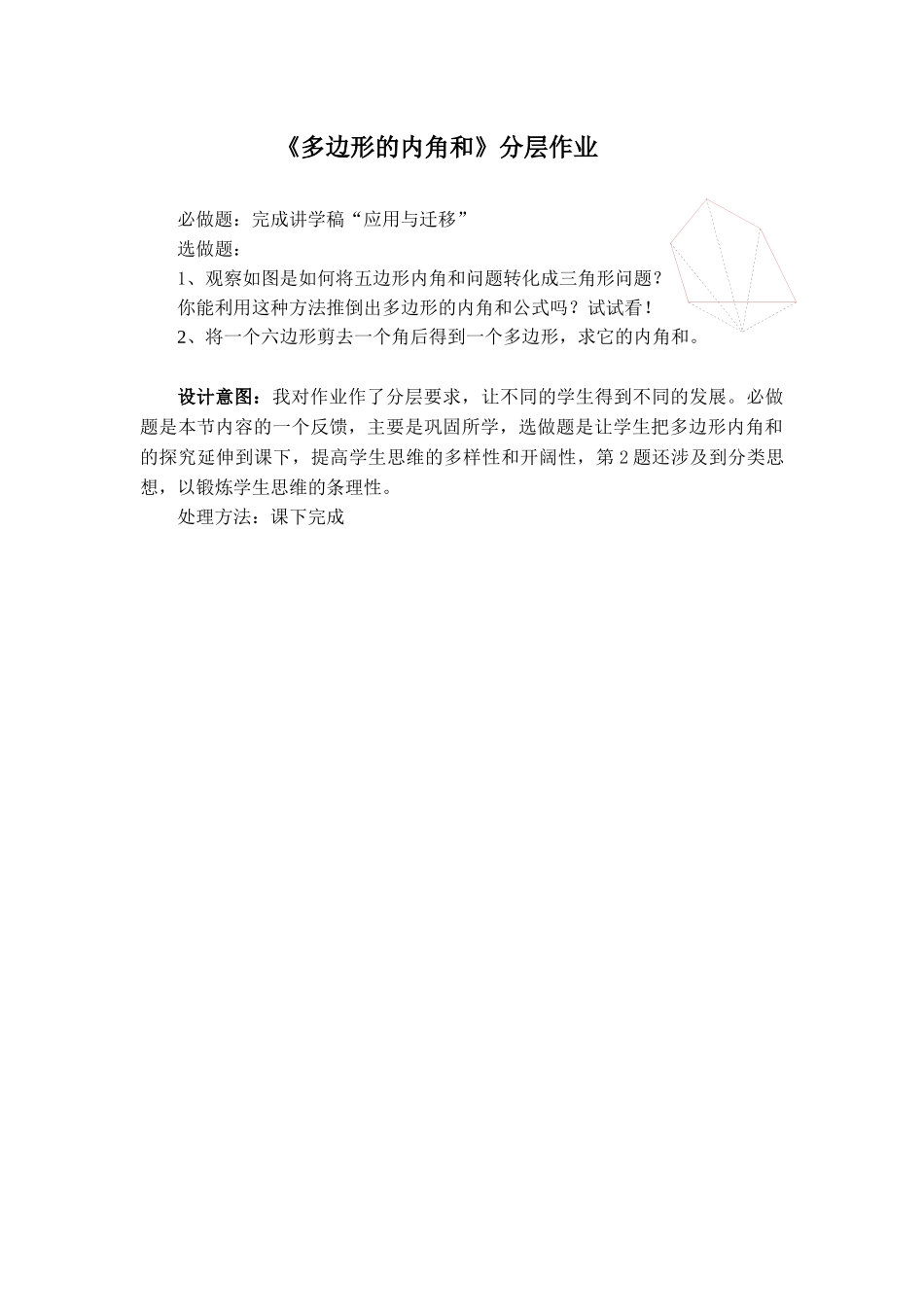 《多边形的内角和》分层作业

必做题：完成讲学稿“应用与迁移”
选做题：
1、观察如图是如何将五边形内角和问题转化成三角形问题？
你能利用这种方法推倒出多边形的内角和公式吗？试试看！
2、将一个六边形剪去一个角后得到一个多边形，求它的内角和。

设计意图：我对作业作了分层要求，让不同的学生得到不同的发展。必做题是本节内容的一个反馈，主要是巩固所学，选做题是让学生把多边形内角和的探究延伸到课下，提高学生思维的多样性和开阔性，第 2 题还涉及到分类思想，以锻炼学生思维的条理性。
处理方法：课下完成